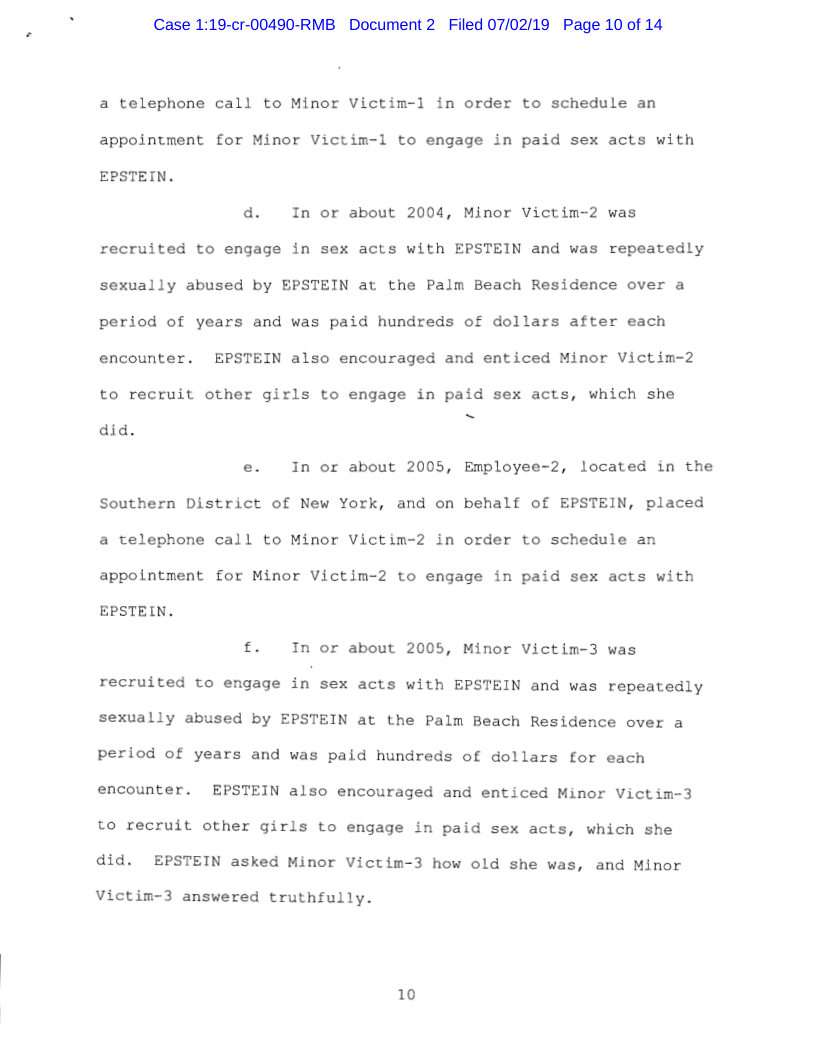 Case 1:19-cr-00490-RMB Document 2 Filed 07/02/19 Page 10 of 14

a telephone call to Minor Victim-1 in order to schedule an appointment for Minor Victim-1 to engage in paid sex acts with EPSTEIN.

d. In or about 2004, Minor Victim-2 was recruited to engage in sex acts with EPSTEIN and was repeatedly sexually abused by EPSTEIN at the Palm Beach Residence over a period of years and was paid hundreds of dollars after each encounter. EPSTEIN also encouraged and enticed Minor Victim-2 to recruit other girls to engage in paid sex acts, which she did.

e. In or about 2005, Employee-2, located in the Southern District of New York, and on behalf of EPSTEIN, placed a telephone call to Minor Victim-2 in order to schedule an appointment for Minor Victim-2 to engage in paid sex acts with EPSTEIN.

f. In or about 2005, Minor Victim-3 was recruited to engage in sex acts with EPSTEIN and was repeatedly sexually abused by EPSTEIN at the Palm Beach Residence over a period of years and was paid hundreds of dollars for each encounter. EPSTEIN also encouraged and enticed Minor Victim-3 to recruit other girls to engage in paid sex acts, which she did. EPSTEIN asked Minor Victim-3 how old she was, and Minor Victim-3 answered truthfully.

10